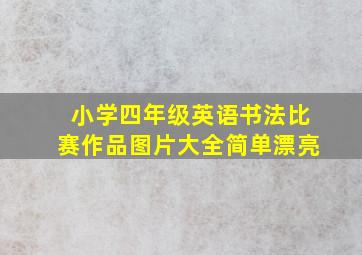 小学四年级英语书法比赛作品图片大全简单漂亮